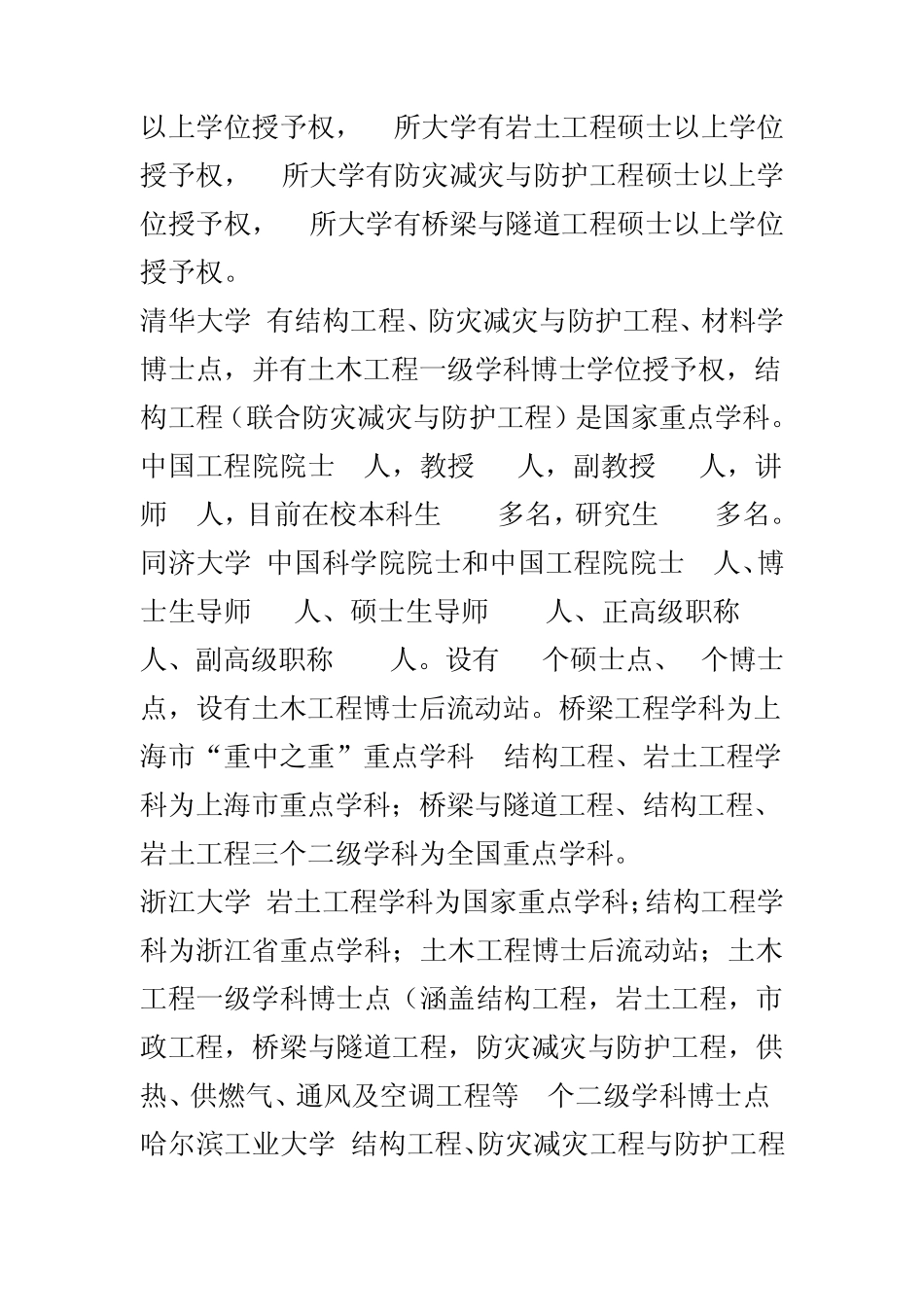 以上学位授予权， 所大学有岩土工程硕士以上学位授予权， 所大学有防灾减灾与防护工程硕士以上学位授予权， 所大学有桥梁与隧道工程硕士以上学位授予权。

清华大学 有结构工程、防灾减灾与防护工程、材料学博士点，并有土木工程一级学科博士学位授予权，结构工程（联合防灾减灾与防护工程）是国家重点学科。中国工程院院士 人，教授 人，副教授 人，讲师 人，目前在校本科生 多名，研究生 多名。

同济大学 中国科学院院士和中国工程院院士 人、博士生导师 人、硕士生导师 人、正高级职称 人、副高级职称 人。设有 个硕士点、 个博士点，设有土木工程博士后流动站。桥梁工程学科为上海市“重中之重”重点学科 结构工程、岩土工程学科为上海市重点学科；桥梁与隧道工程、结构工程、岩土工程三个二级学科为全国重点学科。

浙江大学 岩土工程学科为国家重点学科；结构工程学科为浙江省重点学科；土木工程博士后流动站；土木工程一级学科博士点（涵盖结构工程，岩土工程，市政工程，桥梁与隧道工程，防灾减灾与防护工程，供热、供燃气、通风及空调工程等 个二级学科博士点

哈尔滨工业大学 结构工程、防灾减灾工程与防护工程